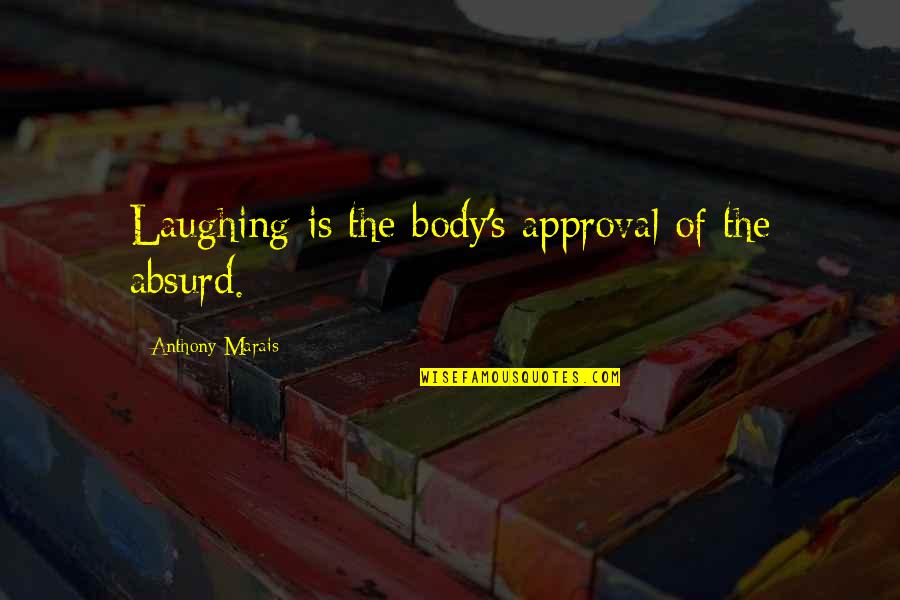 Laughing is the body's approval of the absurd.

Anthony Marais

WISEFAMOUSQUOTES.COM